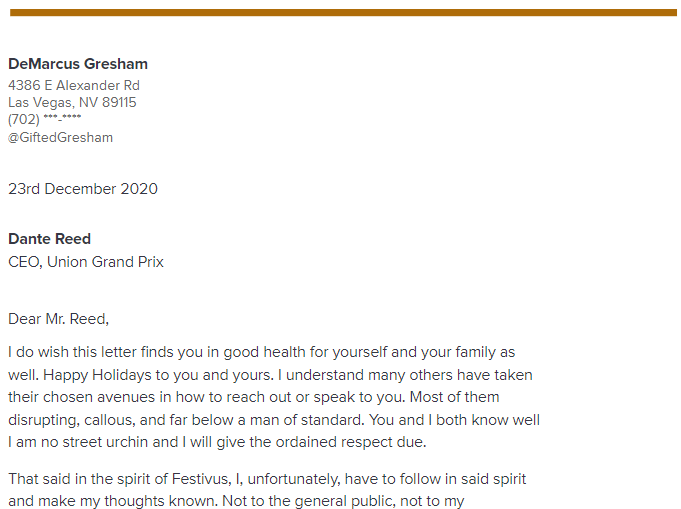 DeMarcus Gresham
4386 E Alexander Rd
Las Vegas, NV 89115
(702) ***-****
@GiftedGresham

23rd December 2020

Dante Reed
CEO, Union Grand Prix

Dear Mr. Reed,

I do wish this letter finds you in good health for yourself and your family as well. Happy Holidays to you and yours. I understand many others have taken their chosen avenues in how to reach out or speak to you. Most of them disrupting, callous, and far below a man of standard. You and I both know well I am no street urchin and I will give the ordained respect due.

That said in the spirit of Festivus, I, unfortunately, have to follow in said spirit and make my thoughts known. Not to the general public, not to my